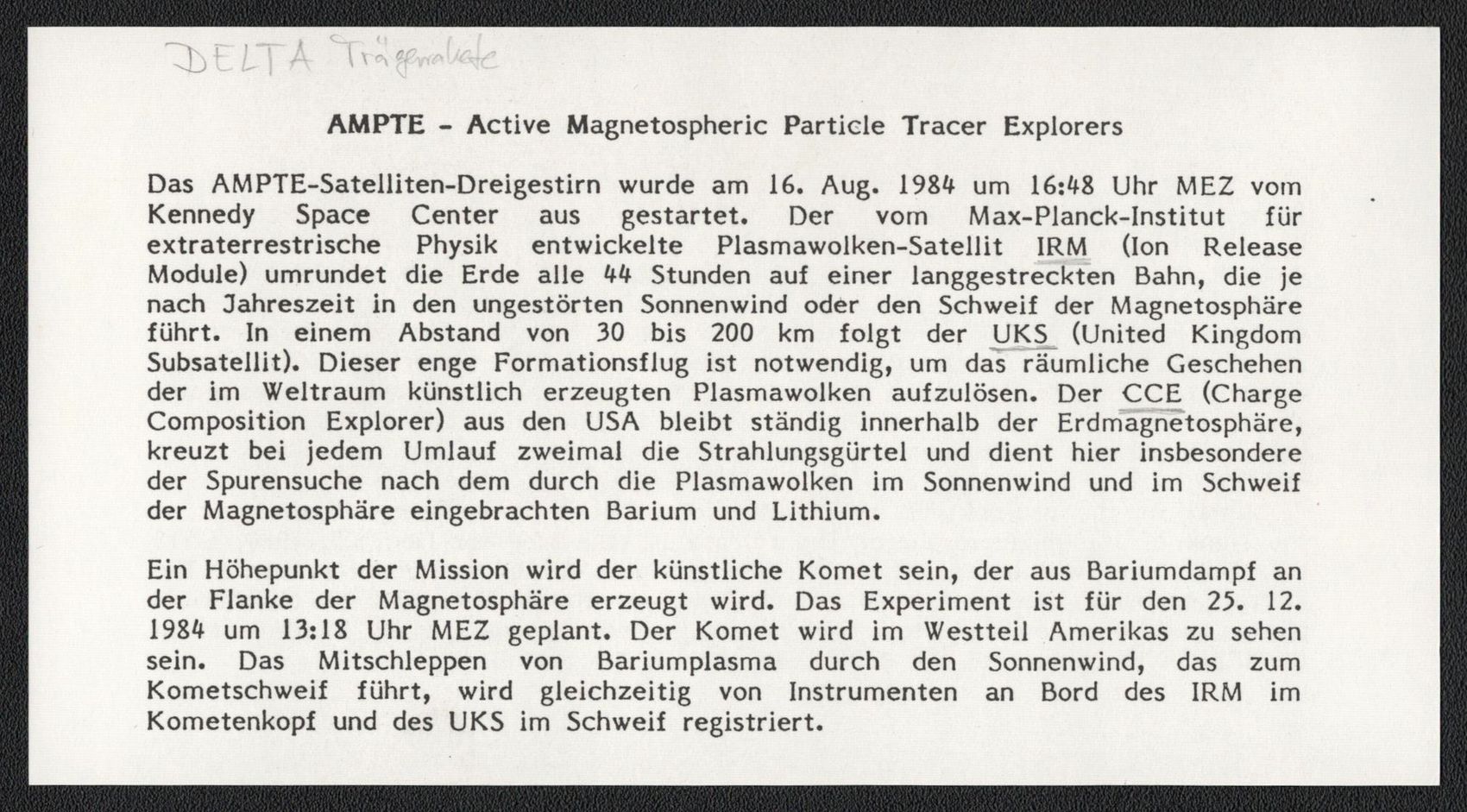 DELTA Trägerrakete

AMPTE - Active Magnetospheric Particle Tracer Explorers

Das AMPTE-Satelliten-Dreigestirn wurde am 16. Aug. 1984 um 16:48 Uhr MEZ vom Kennedy Space Center aus gestartet. Der vom Max-Planck-Institut für extraterrestrische Physik entwickelte Plasmawolken-Satellit IRM (Ion Release Module) umrundet die Erde alle 44 Stunden auf einer langgestreckten Bahn, die je nach Jahreszeit in den ungestörten Sonnenwind oder den Schweif der Magnetosphäre führt. In einem Abstand von 30 bis 200 km folgt der UKS (United Kingdom Subsatellit). Dieser enge Formationsflug ist notwendig, um das räumliche Geschehen der im Weltraum künstlich erzeugten Plasmawolken aufzulösen. Der CCE (Charge Composition Explorer) aus den USA bleibt ständig innerhalb der Erdmagnetosphäre, kreuzt bei jedem Umlauf zweimal die Strahlungsgürtel und dient hier insbesondere der Spurensuche nach dem durch die Plasmawolken im Sonnenwind und im Schweif der Magnetosphäre eingebrachten Barium und Lithium.

Ein Höhepunkt der Mission wird der künstliche Komet sein, der aus Bariumdampf an der Flanke der Magnetosphäre erzeugt wird. Das Experiment ist für den 25. 12. 1984 um 13:18 Uhr MEZ geplant. Der Komet wird im Westteil Amerikas zu sehen sein. Das Mitschleppen von Bariumplasma durch den Sonnenwind, das zum Kometschweif führt, wird gleichzeitig von Instrumenten an Bord des IRM im Kometenkopf und des UKS im Schweif registriert.